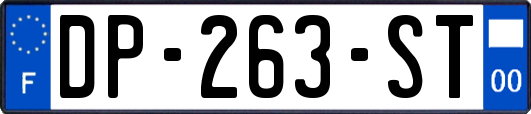 F

DP-263-ST

00